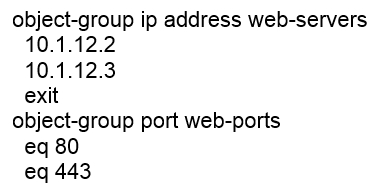 object-group ip address web-servers
  10.1.12.2
  10.1.12.3
  exit
object-group port web-ports
  eq 80
  eq 443